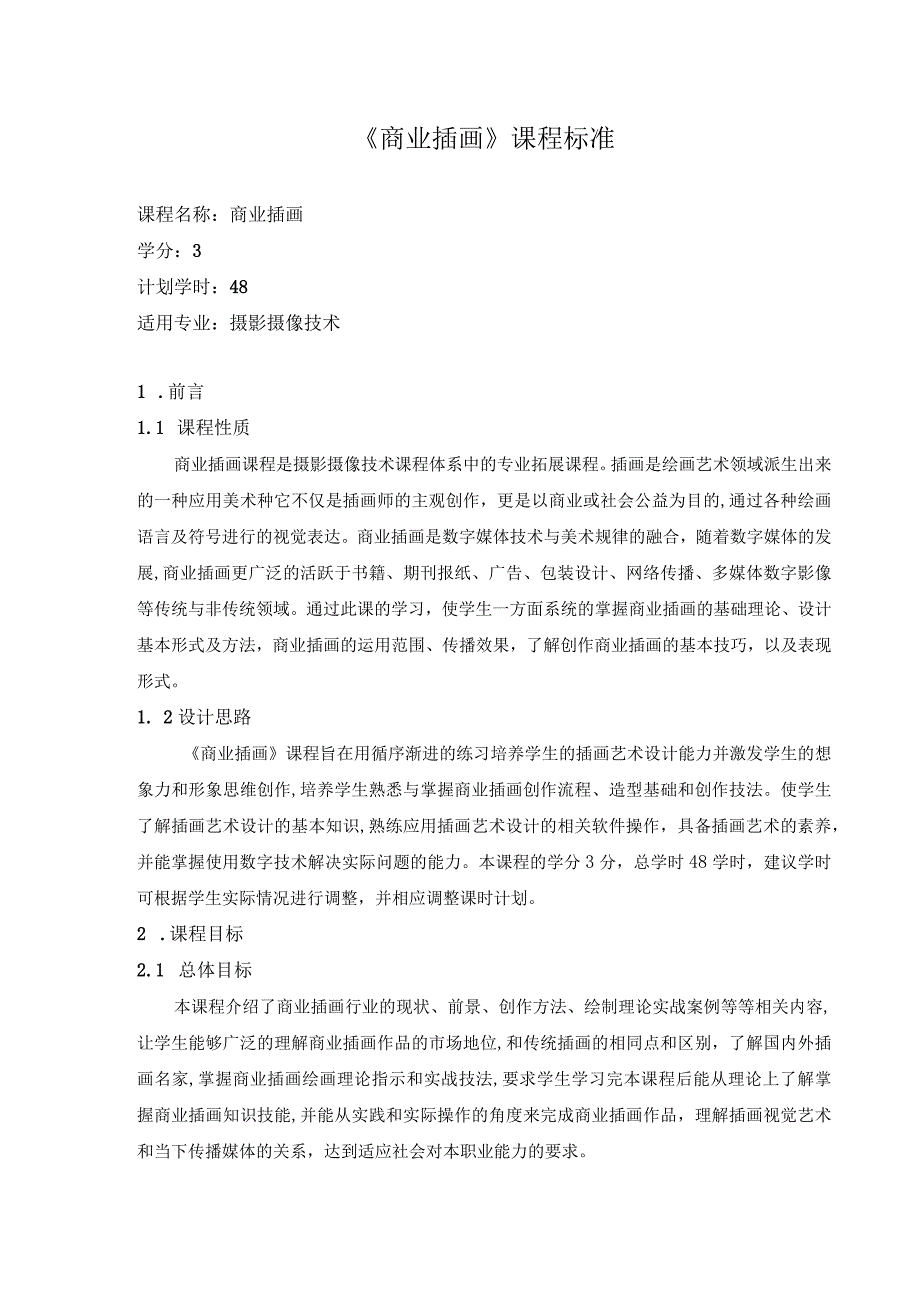 《商业插画》课程标准

课程名称：商业插画
学分：3
计划学时：48
适用专业：摄影摄像技术

1 .前言

1.1 课程性质

商业插画课程是摄影摄像技术课程体系中的专业拓展课程。插画是绘画艺术领域派生出来的一种应用美术种它不仅是插画师的主观创作，更是以商业或社会公益为目的,通过各种绘画语言及符号进行的视觉表达。商业插画是数字媒体技术与美术规律的融合，随着数字媒体的发展,商业插画更广泛的活跃于书籍、期刊报纸、广告、包装设计、网络传播、多媒体数字影像等传统与非传统领域。通过此课的学习，使学生一方面系统的掌握商业插画的基础理论、设计基本形式及方法，商业插画的运用范围、传播效果，了解创作商业插画的基本技巧，以及表现形式。

1. 2设计思路

《商业插画》课程旨在用循序渐进的练习培养学生的插画艺术设计能力并激发学生的想象力和形象思维创作,培养学生熟悉与掌握商业插画创作流程、造型基础和创作技法。使学生了解插画艺术设计的基本知识,熟练应用插画艺术设计的相关软件操作，具备插画艺术的素养，并能掌握使用数字技术解决实际问题的能力。本课程的学分3分，总学时48学时，建议学时可根据学生实际情况进行调整，并相应调整课时计划。

2 .课程目标

2.1 总体目标

本课程介绍了商业插画行业的现状、前景、创作方法、绘制理论实战案例等等相关内容,让学生能够广泛的理解商业插画作品的市场地位,和传统插画的相同点和区别，了解国内外插画名家,掌握商业插画绘画理论指示和实战技法，要求学生学习完本课程后能从理论上了解掌握商业插画知识技能,并能从实践和实际操作的角度来完成商业插画作品，理解插画视觉艺术和当下传播媒体的关系，达到适应社会对本职业能力的要求。